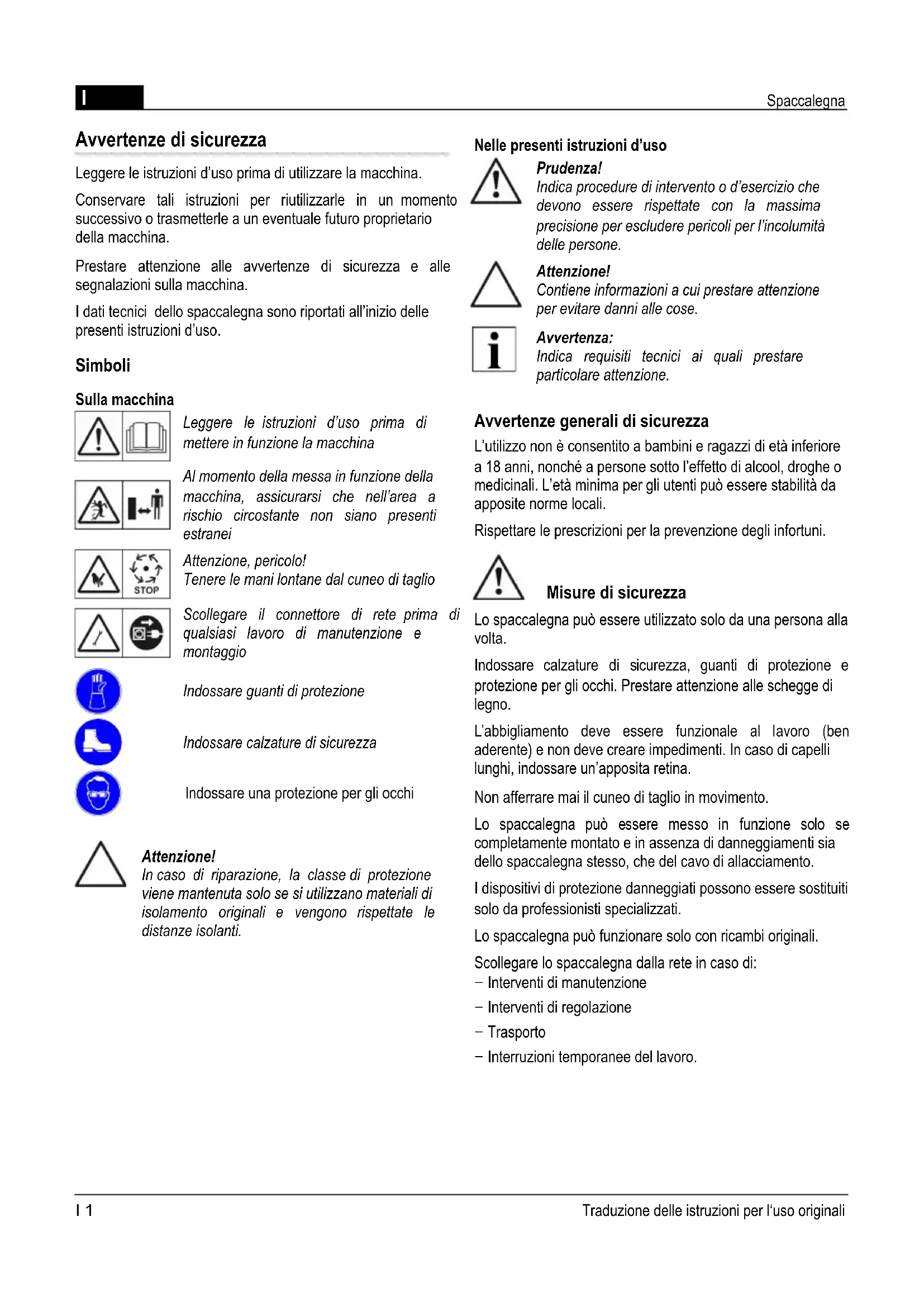 I

Spaccalegna

Avvertenze di sicurezza

Leggere le istruzioni d'uso prima di utilizzare la macchina.

Conservare tali istruzioni per riutilizzarle in un momento successivo o trasmetterle a un eventuale futuro proprietario della macchina.

Prestare attenzione alle avvertenze di sicurezza e alle segnalazioni sulla macchina.

I dati tecnici dello spaccalegna sono riportati all'inizio delle presenti istruzioni d'uso.

Simboli

Sulla macchina

Leggere le istruzioni d'uso prima di mettere in funzione la macchina

Al momento della messa in funzione della macchina, assicurarsi che nell'area a rischio circostante non siano presenti estranei

STOP

Attenzione, pericolo!
Tenere le mani lontane dal cuneo di taglio

Scollegare il connettore di rete prima di qualsiasi lavoro di manutenzione e montaggio

Indossare guanti di protezione

Indossare calzature di sicurezza

Indossare una protezione per gli occhi

Attenzione!
In caso di riparazione, la classe di protezione viene mantenuta solo se si utilizzano materiali di isolamento originali e vengono rispettate le distanze isolanti.

Nelle presenti istruzioni d'uso

Prudenza!
Indica procedure di intervento o d'esercizio che devono essere rispettate con la massima precisione per escludere pericoli per l'incolumità delle persone.

Attenzione!
Contiene informazioni a cui prestare attenzione per evitare danni alle cose.

Avvertenza:
Indica requisiti tecnici ai quali prestare particolare attenzione.

Avvertenze generali di sicurezza

L'utilizzo non è consentito a bambini e ragazzi di età inferiore a 18 anni, nonché a persone sotto l'effetto di alcool, droghe o medicinali. L'età minima per gli utenti può essere stabilità da apposite norme locali.

Rispettare le prescrizioni per la prevenzione degli infortuni.

Misure di sicurezza

Lo spaccalegna può essere utilizzato solo da una persona alla volta.

Indossare calzature di sicurezza, guanti di protezione e protezione per gli occhi. Prestare attenzione alle schegge di legno.

L'abbigliamento deve essere funzionale al lavoro (ben aderente) e non deve creare impedimenti. In caso di capelli lunghi, indossare un'apposita retina.

Non afferrare mai il cuneo di taglio in movimento.

Lo spaccalegna può essere messo in funzione solo se completamente montato e in assenza di danneggiamenti sia dello spaccalegna stesso, che del cavo di allacciamento.

I dispositivi di protezione danneggiati possono essere sostituiti solo da professionisti specializzati.

Lo spaccalegna può funzionare solo con ricambi originali.

Scollegare lo spaccalegna dalla rete in caso di:
– Interventi di manutenzione
– Interventi di regolazione
– Trasporto
– Interruzioni temporanee del lavoro.

I 1

Traduzione delle istruzioni per l'uso originali